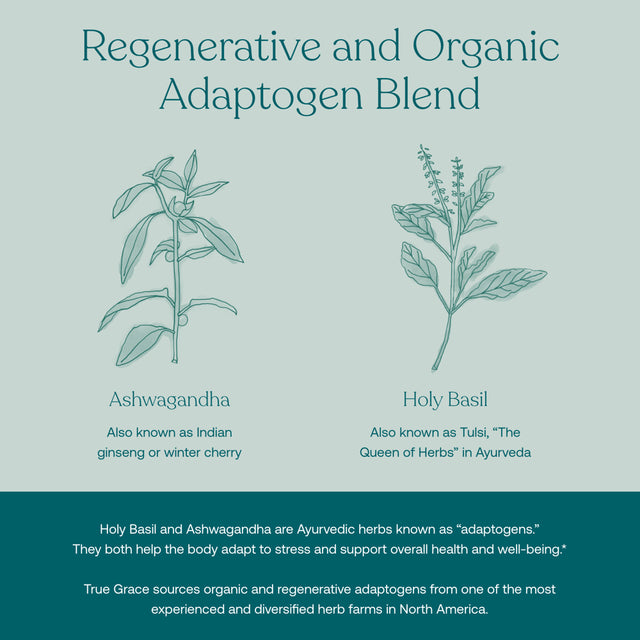 Regenerative and Organic Adaptogen Blend

Ashwagandha

Also known as Indian ginseng or winter cherry

Holy Basil

Also known as Tulsi, "The Queen of Herbs" in Ayurveda

Holy Basil and Ashwagandha are Ayurvedic herbs known as "adaptogens." They both help the body adapt to stress and support overall health and well-being.*

True Grace sources organic and regenerative adaptogens from one of the most experienced and diversified herb farms in North America.